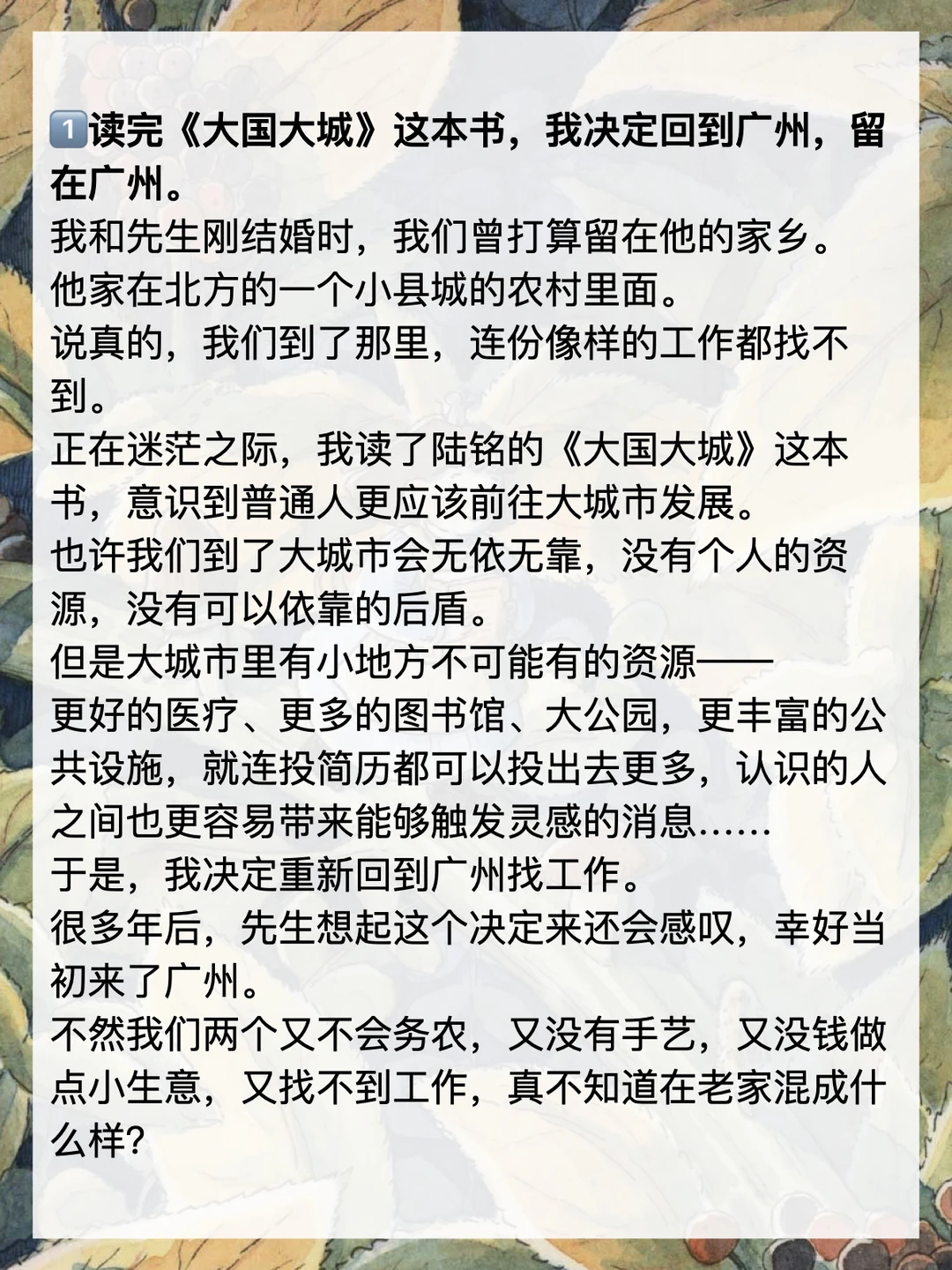 1️⃣读完《大国大城》这本书，我决定回到广州，留在广州。

我和先生刚结婚时，我们曾打算留在他的家乡。

他家在北方的一个小县城的农村里面。

说真的，我们到了那里，连份像样的工作都找不到。

正在迷茫之际，我读了陆铭的《大国大城》这本书，意识到普通人更应该前往大城市发展。

也许我们到了大城市会无依无靠，没有个人的资源，没有可以依靠的后盾。

但是大城市里有小地方不可能有的资源——

更好的医疗、更多的图书馆、大公园，更丰富的公共设施，就连投简历都可以投出去更多，认识的人之间也更容易带来能够触发灵感的消息……

于是，我决定重新回到广州找工作。

很多年后，先生想起这个决定来还会感叹，幸好当初来了广州。

不然我们两个又不会务农，又没有手艺，又没钱做点小生意，又找不到工作，真不知道在老家混成什么样?